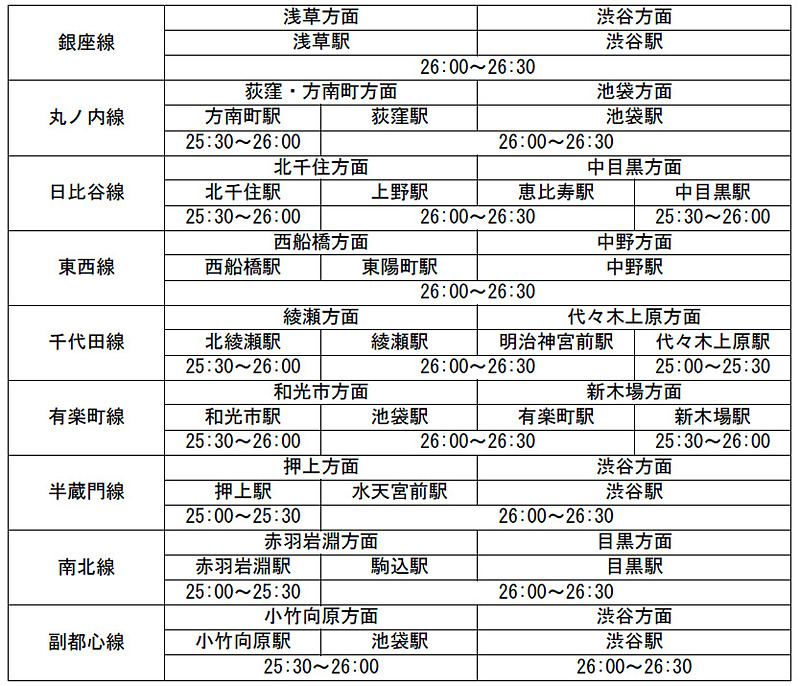 | 銀座線 | 浅草方面 | | 渋谷方面 | |
|---|---|---|---|---|
| | 浅草駅 | | 渋谷駅 | |
| | 26:00～26:30 | | | |
| 丸ノ内線 | 荻窪・方南町方面 | | 池袋方面 | |
| | 方南町駅 | 荻窪駅 | 池袋駅 | |
| | 25:30～26:00 | 26:00～26:30 | | |
| 日比谷線 | 北千住方面 | | 中目黒方面 | |
| | 北千住駅 | 上野駅 | 恵比寿駅 | 中目黒駅 |
| | 25:30～26:00 | 26:00～26:30 | | 25:30～26:00 |
| 東西線 | 西船橋方面 | | 中野方面 | |
| | 西船橋駅 | 東陽町駅 | 中野駅 | |
| | 26:00～26:30 | | | |
| 千代田線 | 綾瀬方面 | | 代々木上原方面 | |
| | 北綾瀬駅 | 綾瀬駅 | 明治神宮前駅 | 代々木上原駅 |
| | 25:30～26:00 | 26:00～26:30 | | 25:00～25:30 |
| 有楽町線 | 和光市方面 | | 新木場方面 | |
| | 和光市駅 | 池袋駅 | 有楽町駅 | 新木場駅 |
| | 25:30～26:00 | 26:00～26:30 | | 25:30～26:00 |
| 半蔵門線 | 押上方面 | | 渋谷方面 | |
| | 押上駅 | 水天宮前駅 | 渋谷駅 | |
| | 25:00～25:30 | 26:00～26:30 | | |
| 南北線 | 赤羽岩淵方面 | | 目黒方面 | |
| | 赤羽岩淵駅 | 駒込駅 | 目黒駅 | |
| | 25:00～25:30 | 26:00～26:30 | | |
| 副都心線 | 小竹向原方面 | | 渋谷方面 | |
| | 小竹向原駅 | 池袋駅 | 渋谷駅 | |
| | 25:30～26:00 | | 26:00～26:30 | |